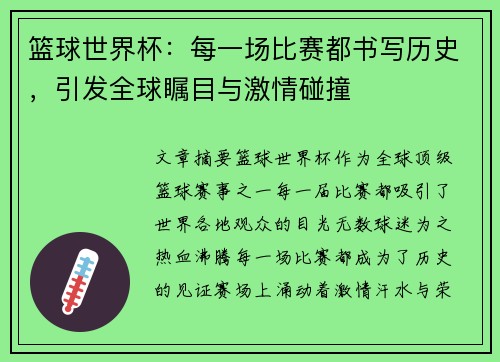 篮球世界杯：每一场比赛都书写历史，引发全球瞩目与激情碰撞

文章摘要篮球世界杯作为全球顶级篮球赛事之一每一届比赛都吸引了世界各地观众的目光无数球迷为之热血沸腾每一场比赛都成为了历史的见证赛场上涌动着激情汗水与荣